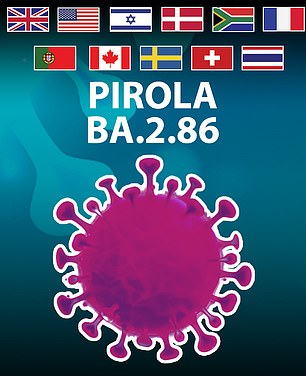 PIROLA
BA.2.86